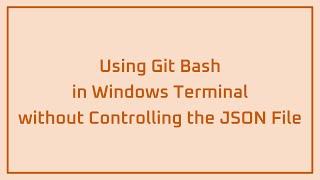 Using Git Bash
in Windows Terminal
without Controlling the JSON File